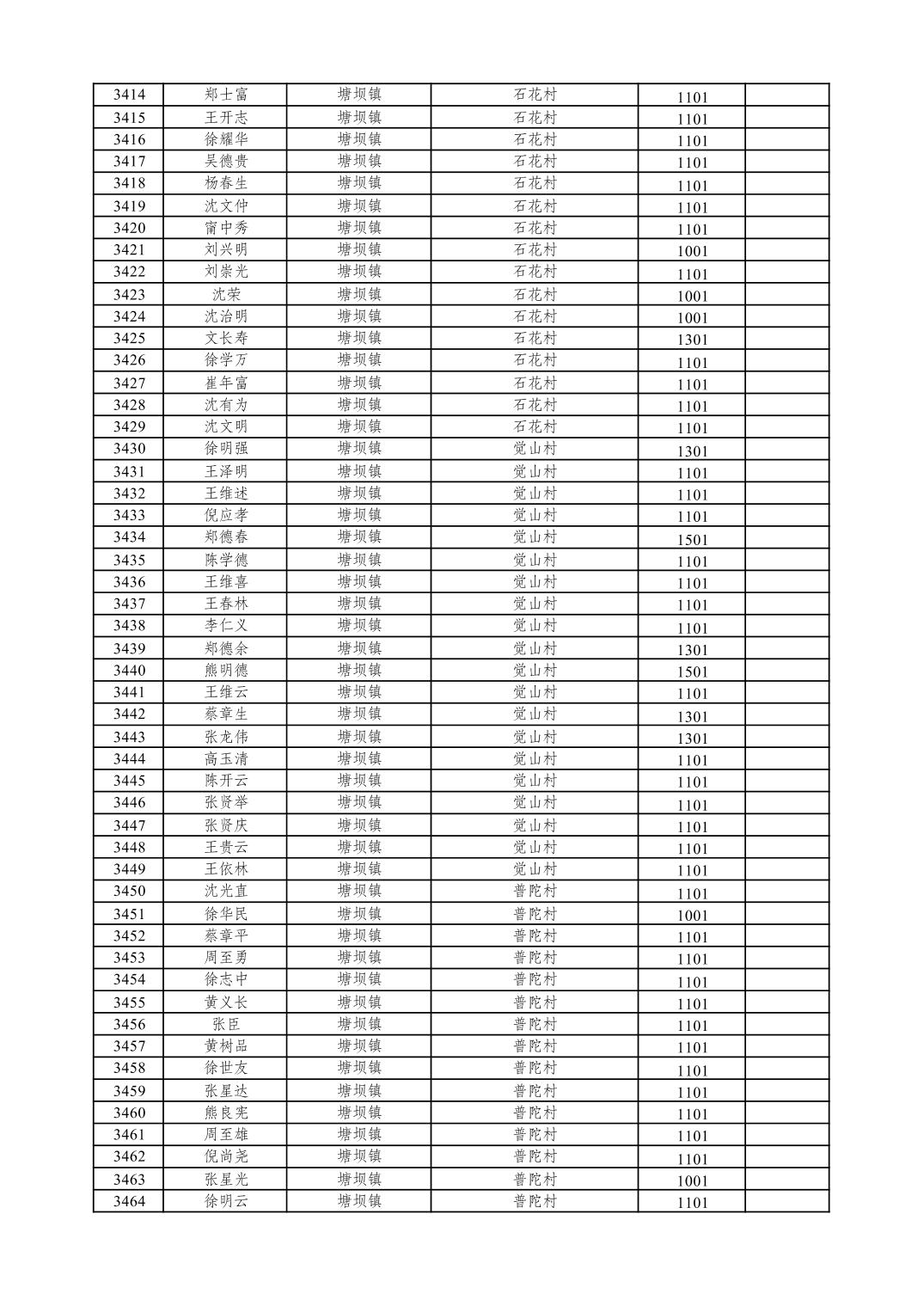 | 3414 | 郑士富 | 塘坝镇 | 石花村 | 1101 | |
|---|---|---|---|---|---|
| 3415 | 王开志 | 塘坝镇 | 石花村 | 1101 | |
| 3416 | 徐耀华 | 塘坝镇 | 石花村 | 1101 | |
| 3417 | 吴德贵 | 塘坝镇 | 石花村 | 1101 | |
| 3418 | 杨春生 | 塘坝镇 | 石花村 | 1101 | |
| 3419 | 沈文仲 | 塘坝镇 | 石花村 | 1101 | |
| 3420 | 甯中秀 | 塘坝镇 | 石花村 | 1101 | |
| 3421 | 刘兴明 | 塘坝镇 | 石花村 | 1001 | |
| 3422 | 刘崇光 | 塘坝镇 | 石花村 | 1101 | |
| 3423 | 沈荣 | 塘坝镇 | 石花村 | 1001 | |
| 3424 | 沈治明 | 塘坝镇 | 石花村 | 1001 | |
| 3425 | 文长寿 | 塘坝镇 | 石花村 | 1301 | |
| 3426 | 徐学万 | 塘坝镇 | 石花村 | 1101 | |
| 3427 | 崔年富 | 塘坝镇 | 石花村 | 1101 | |
| 3428 | 沈有为 | 塘坝镇 | 石花村 | 1101 | |
| 3429 | 沈文明 | 塘坝镇 | 石花村 | 1101 | |
| 3430 | 徐明强 | 塘坝镇 | 觉山村 | 1301 | |
| 3431 | 王泽明 | 塘坝镇 | 觉山村 | 1101 | |
| 3432 | 王维述 | 塘坝镇 | 觉山村 | 1101 | |
| 3433 | 倪应孝 | 塘坝镇 | 觉山村 | 1101 | |
| 3434 | 郑德春 | 塘坝镇 | 觉山村 | 1501 | |
| 3435 | 陈学德 | 塘坝镇 | 觉山村 | 1101 | |
| 3436 | 王维喜 | 塘坝镇 | 觉山村 | 1101 | |
| 3437 | 王春林 | 塘坝镇 | 觉山村 | 1101 | |
| 3438 | 李仁义 | 塘坝镇 | 觉山村 | 1101 | |
| 3439 | 郑德余 | 塘坝镇 | 觉山村 | 1301 | |
| 3440 | 熊明德 | 塘坝镇 | 觉山村 | 1501 | |
| 3441 | 王维云 | 塘坝镇 | 觉山村 | 1101 | |
| 3442 | 蔡章生 | 塘坝镇 | 觉山村 | 1301 | |
| 3443 | 张龙伟 | 塘坝镇 | 觉山村 | 1301 | |
| 3444 | 高玉清 | 塘坝镇 | 觉山村 | 1101 | |
| 3445 | 陈开云 | 塘坝镇 | 觉山村 | 1101 | |
| 3446 | 张贤举 | 塘坝镇 | 觉山村 | 1101 | |
| 3447 | 张贤庆 | 塘坝镇 | 觉山村 | 1101 | |
| 3448 | 王贵云 | 塘坝镇 | 觉山村 | 1101 | |
| 3449 | 王依林 | 塘坝镇 | 觉山村 | 1101 | |
| 3450 | 沈光直 | 塘坝镇 | 普陀村 | 1101 | |
| 3451 | 徐华民 | 塘坝镇 | 普陀村 | 1001 | |
| 3452 | 蔡章平 | 塘坝镇 | 普陀村 | 1101 | |
| 3453 | 周至勇 | 塘坝镇 | 普陀村 | 1101 | |
| 3454 | 徐志中 | 塘坝镇 | 普陀村 | 1101 | |
| 3455 | 黄义长 | 塘坝镇 | 普陀村 | 1101 | |
| 3456 | 张臣 | 塘坝镇 | 普陀村 | 1101 | |
| 3457 | 黄树品 | 塘坝镇 | 普陀村 | 1101 | |
| 3458 | 徐世友 | 塘坝镇 | 普陀村 | 1101 | |
| 3459 | 张星达 | 塘坝镇 | 普陀村 | 1101 | |
| 3460 | 熊良宪 | 塘坝镇 | 普陀村 | 1101 | |
| 3461 | 周至雄 | 塘坝镇 | 普陀村 | 1101 | |
| 3462 | 倪尚尧 | 塘坝镇 | 普陀村 | 1101 | |
| 3463 | 张星光 | 塘坝镇 | 普陀村 | 1001 | |
| 3464 | 徐明云 | 塘坝镇 | 普陀村 | 1101 | |